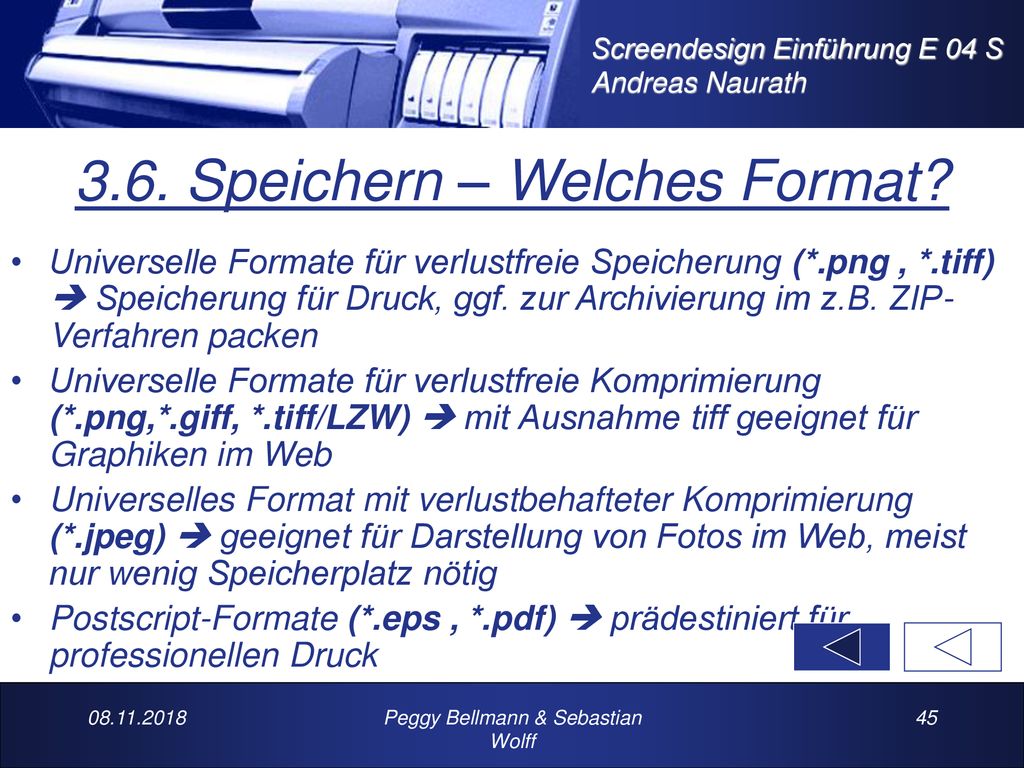 Screendesign Einführung E 04 S
Andreas Naurath

3.6. Speichern – Welches Format?

• Universelle Formate für verlustfreie Speicherung (*.png , *.tiff) ➔ Speicherung für Druck, ggf. zur Archivierung im z.B. ZIP-Verfahren packen
• Universelle Formate für verlustfreie Komprimierung (*.png,*.giff, *.tiff/LZW) ➔ mit Ausnahme tiff geeignet für Graphiken im Web
• Universelles Format mit verlustbehafteter Komprimierung (*.jpeg) ➔ geeignet für Darstellung von Fotos im Web, meist nur wenig Speicherplatz nötig
• Postscript-Formate (*.eps , *.pdf) ➔ prädestiniert für professionellen Druck

08.11.2018
Peggy Bellmann & Sebastian Wolff
45